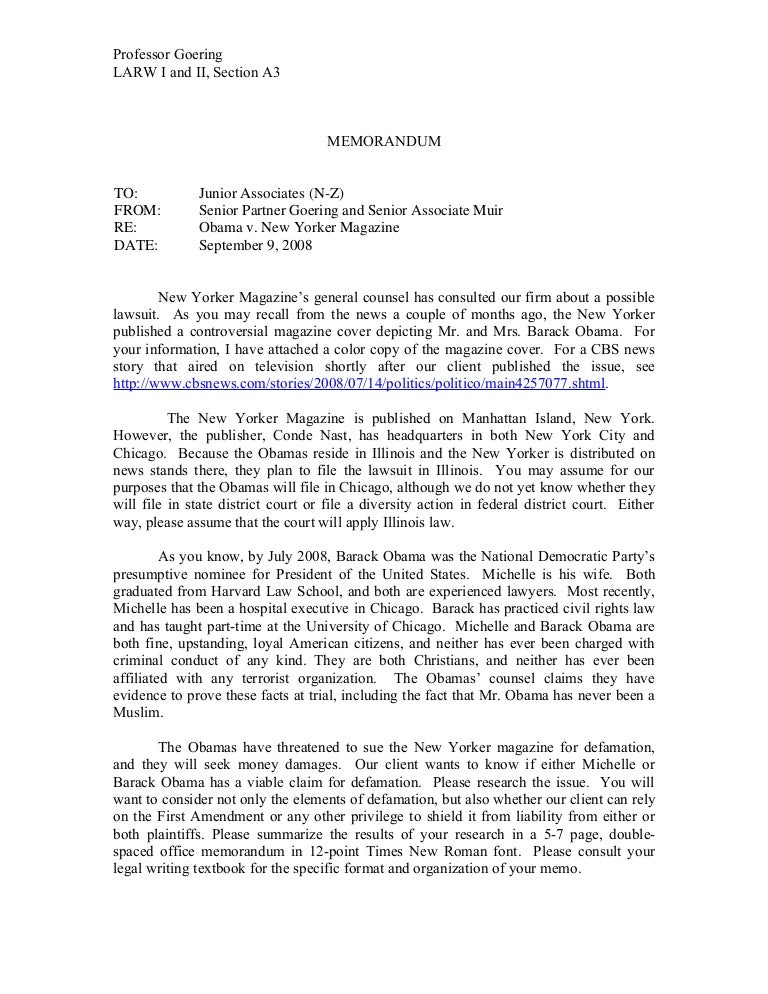 Professor Goering
LARW I and II, Section A3

MEMORANDUM

TO: Junior Associates (N-Z)
FROM: Senior Partner Goering and Senior Associate Muir
RE: Obama v. New Yorker Magazine
DATE: September 9, 2008

New Yorker Magazine's general counsel has consulted our firm about a possible lawsuit. As you may recall from the news a couple of months ago, the New Yorker published a controversial magazine cover depicting Mr. and Mrs. Barack Obama. For your information, I have attached a color copy of the magazine cover. For a CBS news story that aired on television shortly after our client published the issue, see http://www.cbsnews.com/stories/2008/07/14/politics/politico/main4257077.shtml.

The New Yorker Magazine is published on Manhattan Island, New York. However, the publisher, Conde Nast, has headquarters in both New York City and Chicago. Because the Obamas reside in Illinois and the New Yorker is distributed on news stands there, they plan to file the lawsuit in Illinois. You may assume for our purposes that the Obamas will file in Chicago, although we do not yet know whether they will file in state district court or file a diversity action in federal district court. Either way, please assume that the court will apply Illinois law.

As you know, by July 2008, Barack Obama was the National Democratic Party's presumptive nominee for President of the United States. Michelle is his wife. Both graduated from Harvard Law School, and both are experienced lawyers. Most recently, Michelle has been a hospital executive in Chicago. Barack has practiced civil rights law and has taught part-time at the University of Chicago. Michelle and Barack Obama are both fine, upstanding, loyal American citizens, and neither has ever been charged with criminal conduct of any kind. They are both Christians, and neither has ever been affiliated with any terrorist organization. The Obamas' counsel claims they have evidence to prove these facts at trial, including the fact that Mr. Obama has never been a Muslim.

The Obamas have threatened to sue the New Yorker magazine for defamation, and they will seek money damages. Our client wants to know if either Michelle or Barack Obama has a viable claim for defamation. Please research the issue. You will want to consider not only the elements of defamation, but also whether our client can rely on the First Amendment or any other privilege to shield it from liability from either or both plaintiffs. Please summarize the results of your research in a 5-7 page, double-spaced office memorandum in 12-point Times New Roman font. Please consult your legal writing textbook for the specific format and organization of your memo.